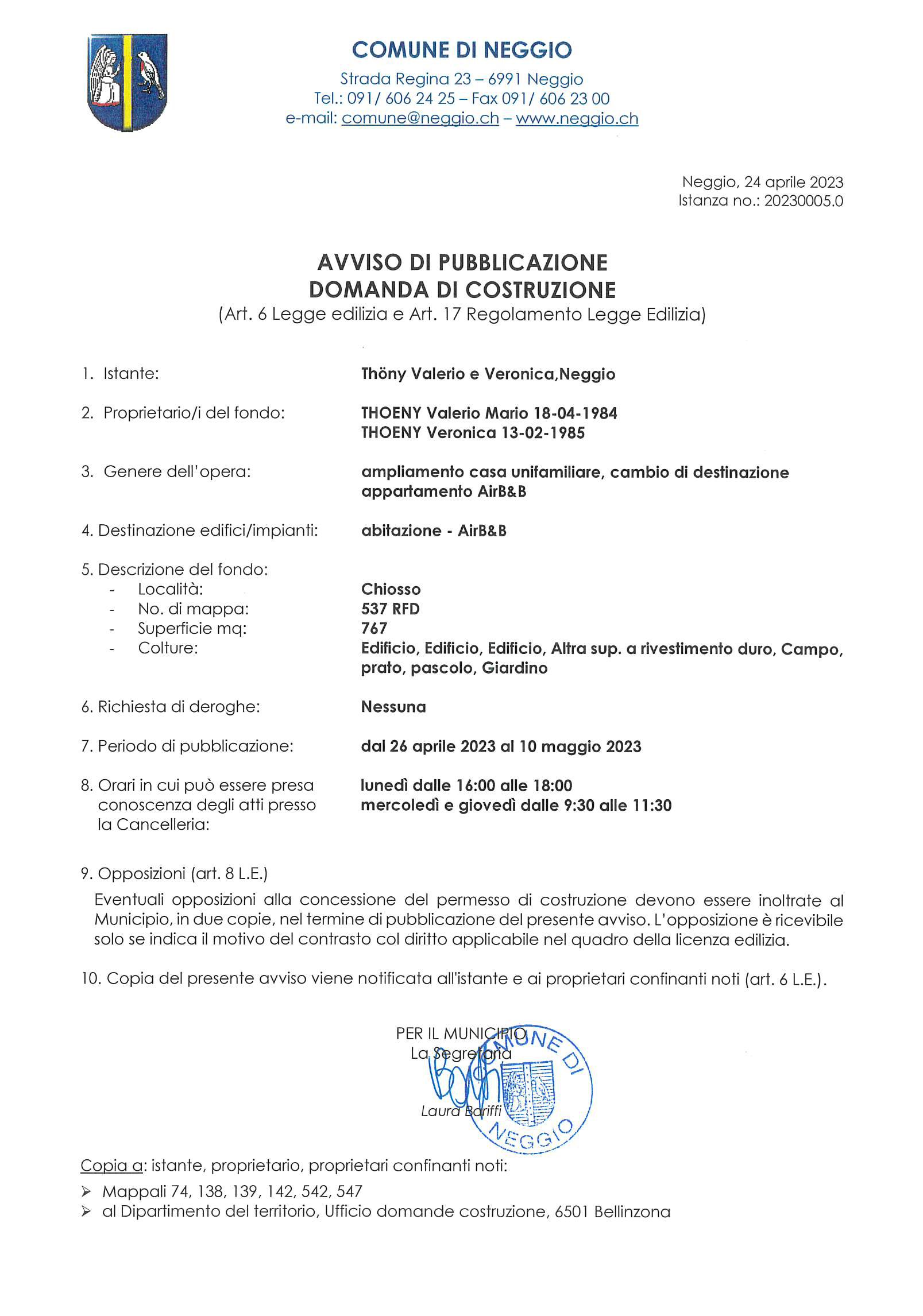 COMUNE DI NEGGIO
Strada Regina 23 – 6991 Neggio
Tel.: 091/ 606 24 25 – Fax 091/ 606 23 00
e-mail: comune@neggio.ch – www.neggio.ch

Neggio, 24 aprile 2023
Istanza no.: 20230005.0

AVVISO DI PUBBLICAZIONE
DOMANDA DI COSTRUZIONE
(Art. 6 Legge edilizia e Art. 17 Regolamento Legge Edilizia)

1. Istante: Thöny Valerio e Veronica,Neggio

2. Proprietario/i del fondo: THOENY Valerio Mario 18-04-1984
THOENY Veronica 13-02-1985

3. Genere dell'opera: ampliamento casa unifamiliare, cambio di destinazione appartamento AirB&B

4. Destinazione edifici/impianti: abitazione - AirB&B

5. Descrizione del fondo:
- Località: Chiosso
- No. di mappa: 537 RFD
- Superficie mq: 767
- Colture: Edificio, Edificio, Edificio, Altra sup. a rivestimento duro, Campo, prato, pascolo, Giardino

6. Richiesta di deroghe: Nessuna

7. Periodo di pubblicazione: dal 26 aprile 2023 al 10 maggio 2023

8. Orari in cui può essere presa conoscenza degli atti presso la Cancelleria: lunedì dalle 16:00 alle 18:00
mercoledì e giovedì dalle 9:30 alle 11:30

9. Opposizioni (art. 8 L.E.)
Eventuali opposizioni alla concessione del permesso di costruzione devono essere inoltrate al Municipio, in due copie, nel termine di pubblicazione del presente avviso. L'opposizione è ricevibile solo se indica il motivo del contrasto col diritto applicabile nel quadro della licenza edilizia.

10. Copia del presente avviso viene notificata all'istante e ai proprietari confinanti noti (art. 6 L.E.).

PER IL MUNICIPIO
La Segretaria
Laura Bariffi

COMUNE DI NEGGIO

Copia a: istante, proprietario, proprietari confinanti noti:
➢ Mappali 74, 138, 139, 142, 542, 547
➢ al Dipartimento del territorio, Ufficio domande costruzione, 6501 Bellinzona